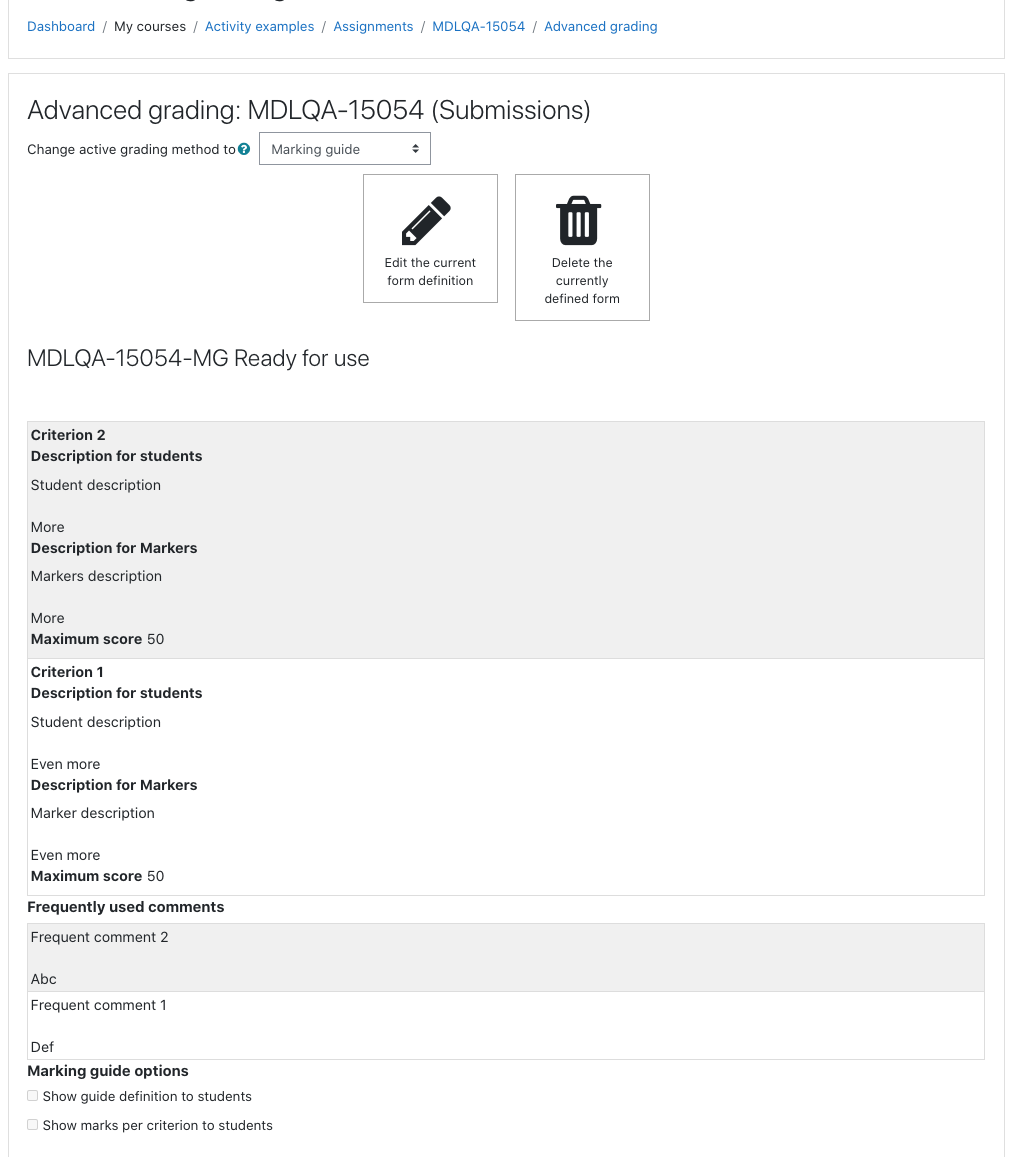 Dashboard / My courses / Activity examples / Assignments / MDLQA-15054 / Advanced grading

Advanced grading: MDLQA-15054 (Submissions)

Change active grading method to Marking guide

Edit the current form definition

Delete the currently defined form

MDLQA-15054-MG Ready for use

Criterion 2
Description for students
Student description

More
Description for Markers
Markers description

More
Maximum score 50

Criterion 1
Description for students
Student description

Even more
Description for Markers
Marker description

Even more
Maximum score 50

Frequently used comments

Frequent comment 2

Abc

Frequent comment 1

Def

Marking guide options

Show guide definition to students

Show marks per criterion to students